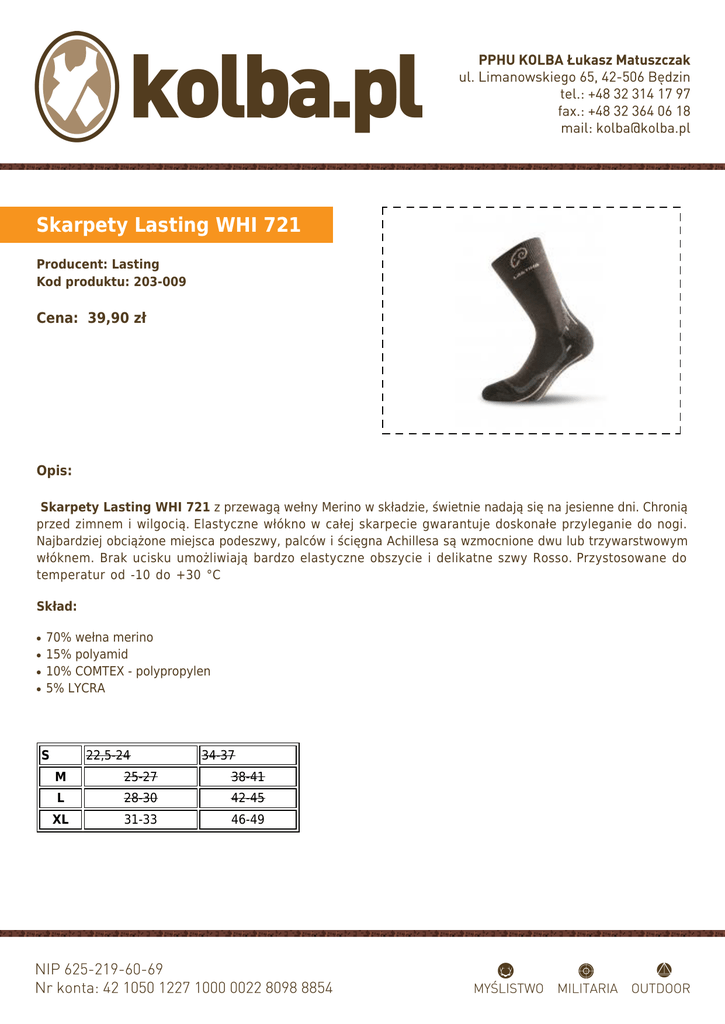 kolba.pl

PPHU KOLBA Łukasz Matuszczak
ul. Limanowskiego 65, 42-506 Będzin
tel.: +48 32 314 17 97
fax.: +48 32 364 06 18
mail: kolba@kolba.pl

Skarpety Lasting WHI 721

Producent: Lasting
Kod produktu: 203-009

Cena: 39,90 zł

LASTING

Opis:

Skarpety Lasting WHI 721 z przewagą wełny Merino w składzie, świetnie nadają się na jesienne dni. Chronią przed zimnem i wilgocią. Elastyczne włókno w całej skarpecie gwarantuje doskonałe przyleganie do nogi. Najbardziej obciążone miejsca podeszwy, palców i ścięgna Achillesa są wzmocnione dwu lub trzywarstwowym włóknem. Brak ucisku umożliwiają bardzo elastyczne obszycie i delikatne szwy Rosso. Przystosowane do temperatur od -10 do +30 °C

Skład:

• 70% wełna merino
• 15% polyamid
• 10% COMTEX - polypropylen
• 5% LYCRA

| S | ~~22,5-24~~ | ~~34-37~~ |
|---|---|---|
| M | ~~25-27~~ | ~~38-41~~ |
| L | ~~28-30~~ | ~~42-45~~ |
| XL | 31-33 | 46-49 |

NIP 625-219-60-69
Nr konta: 42 1050 1227 1000 0022 8098 8854

MYŚLISTWO MILITARIA OUTDOOR